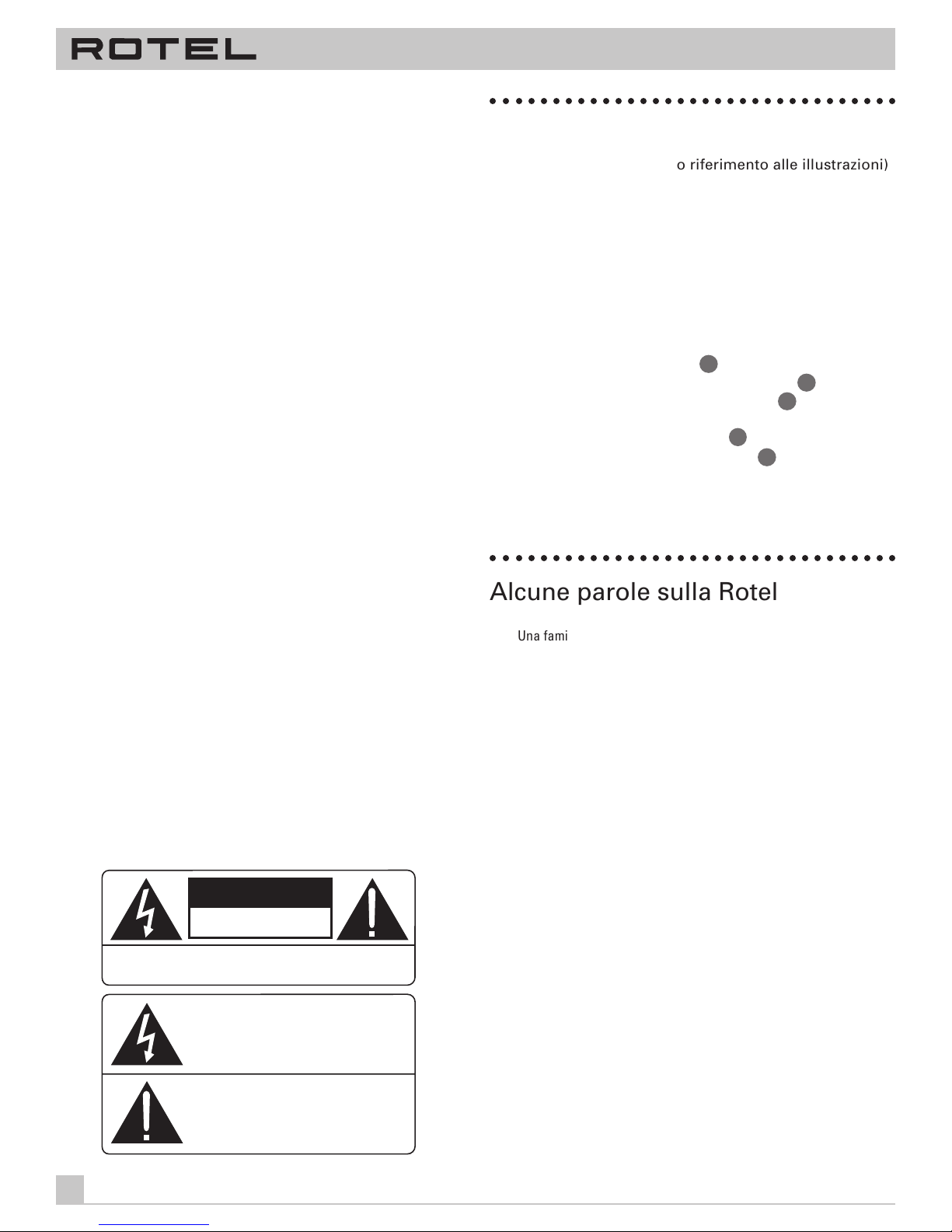 ROTEL

o riferimento alle illustrazioni)

Alcune parole sulla Rotel

Una fami